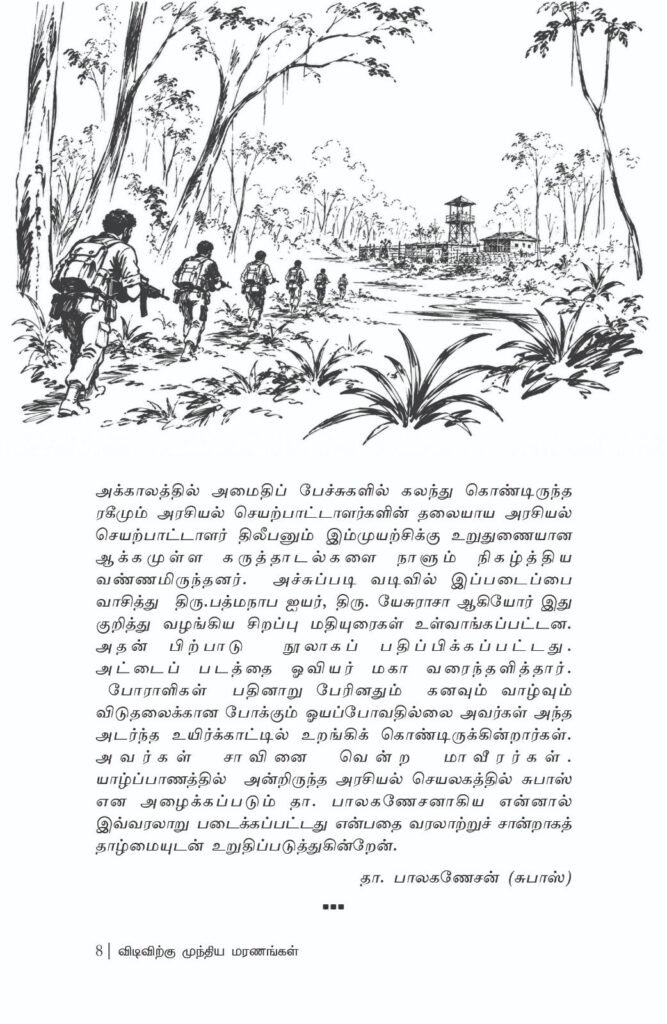 அக்காலத்தில் அமைதிப் பேச்சுகளில் கலந்து கொண்டிருந்த ரகீமும் அரசியல் செயற்பாட்டாளர்களின் தலையாய அரசியல் செயற்பாட்டாளர் திலீபனும் இம்முயற்சிக்கு உறுதுணையான ஆக்கமுள்ள கருத்தாடல்களை நாளும் நிகழ்த்திய வண்ணமிருந்தனர். அச்சுப்படி வடிவில் இப்படைப்பை வாசித்து திரு.பத்மநாப ஐயர், திரு. யேசுராசா ஆகியோர் இது குறித்து வழங்கிய சிறப்பு மதியுரைகள் உள்வாங்கப்பட்டன. அதன் பிற்பாடு நூலாகப் பதிப்பிக்கப்பட்டது. அட்டைப் படத்தை ஓவியர் மகா வரைந்தளித்தார். போராளிகள் பதினாறு பேரினதும் கனவும் வாழ்வும் விடுதலைக்கான போக்கும் ஓயப்போவதில்லை அவர்கள் அந்த அடர்ந்த உயிர்க்காட்டில் உறங்கிக் கொண்டிருக்கின்றார்கள். அவர்கள் சாவினை வென்ற மாவீரர்கள். யாழ்ப்பாணத்தில் அன்றிருந்த அரசியல் செயலகத்தில் சுபாஸ் என அழைக்கப்படும் தா. பாலகணேசனாகிய என்னால் இவ்வரலாறு படைக்கப்பட்டது என்பதை வரலாற்றுச் சான்றாகத் தாழ்மையுடன் உறுதிப்படுத்துகின்றேன்.

தா. பாலகணேசன் (சுபாஸ்)

▪▪▪

8 | விடிவிற்கு முந்திய மரணங்கள்